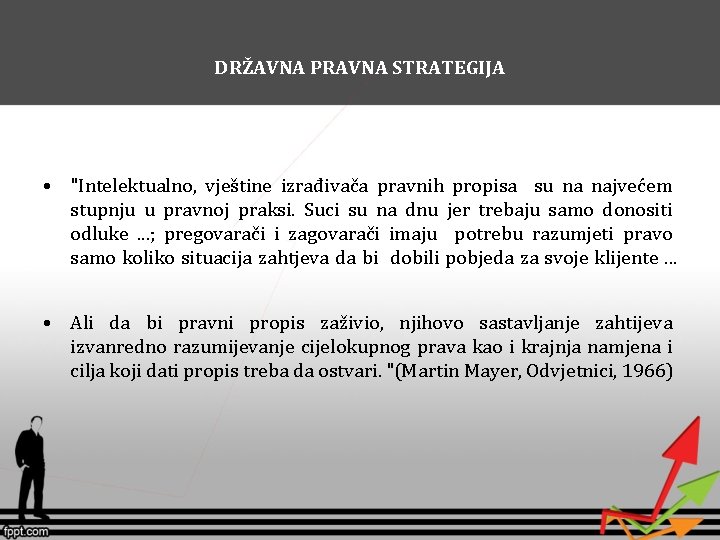 DRŽAVNA PRAVNA STRATEGIJA

• "Intelektualno, vještine izrađivača pravnih propisa su na najvećem stupnju u pravnoj praksi. Suci su na dnu jer trebaju samo donositi odluke ...; pregovarači i zagovarači imaju potrebu razumjeti pravo samo koliko situacija zahtjeva da bi dobili pobjeda za svoje klijente ...

• Ali da bi pravni propis zaživio, njihovo sastavljanje zahtijeva izvanredno razumijevanje cijelokupnog prava kao i krajnja namjena i cilja koji dati propis treba da ostvari. "(Martin Mayer, Odvjetnici, 1966)

fppt.com